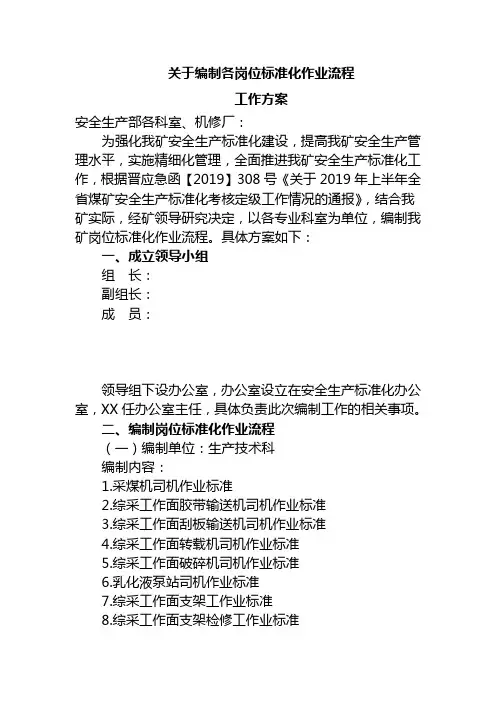 关于编制各岗位标准化作业流程

工作方案

安全生产部各科室、机修厂：

为强化我矿安全生产标准化建设，提高我矿安全生产管理水平，实施精细化管理，全面推进我矿安全生产标准化工作，根据晋应急函【2019】308号《关于2019年上半年全省煤矿安全生产标准化考核定级工作情况的通报》，结合我矿实际，经矿领导研究决定，以各专业科室为单位，编制我矿岗位标准化作业流程。具体方案如下：

一、成立领导小组

组　长：

副组长：

成　员：

领导组下设办公室，办公室设立在安全生产标准化办公室，XX任办公室主任，具体负责此次编制工作的相关事项。

二、编制岗位标准化作业流程

（一）编制单位：生产技术科

编制内容：

1.采煤机司机作业标准

2.综采工作面胶带输送机司机作业标准

3.综采工作面刮板输送机司机作业标准

4.综采工作面转载机司机作业标准

5.综采工作面破碎机司机作业标准

6.乳化液泵站司机作业标准

7.综采工作面支架工作业标准

8.综采工作面支架检修工作业标准